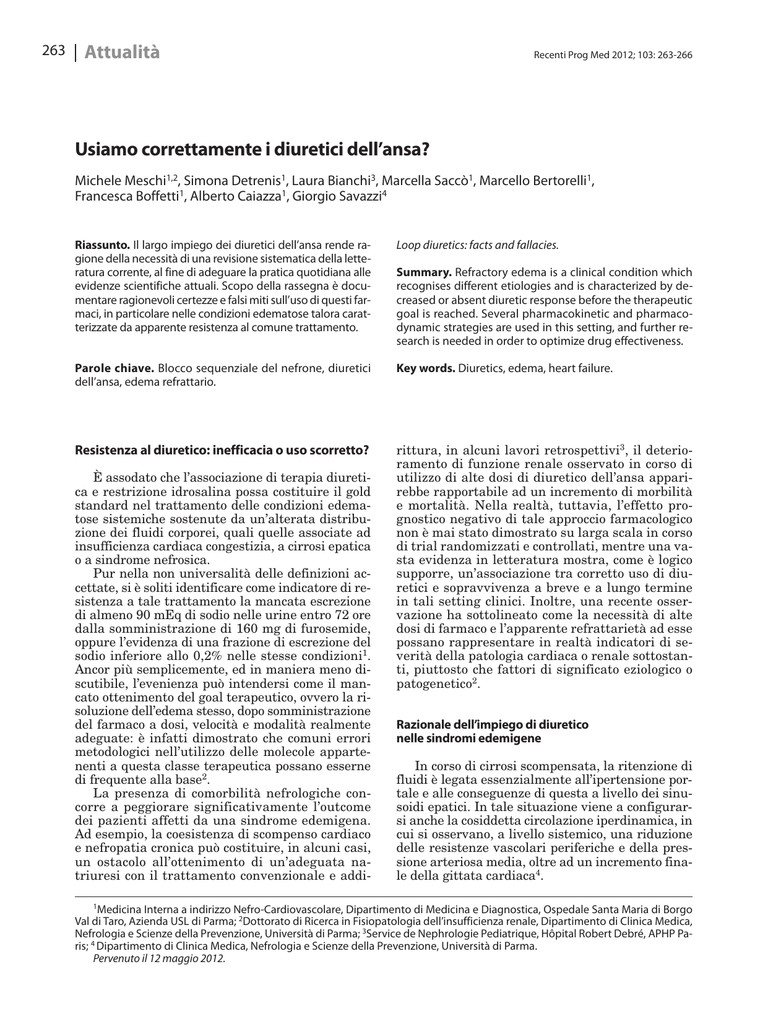 263 | Attualità

Recenti Prog Med 2012; 103: 263-266

Usiamo correttamente i diuretici dell'ansa?

Michele Meschi$^{1,2}$, Simona Detrenis$^{1}$, Laura Bianchi$^{3}$, Marcella Saccò$^{1}$, Marcello Bertorelli$^{1}$, Francesca Boffetti$^{1}$, Alberto Caiazza$^{1}$, Giorgio Savazzi$^{4}$

Riassunto. Il largo impiego dei diuretici dell'ansa rende ragione della necessità di una revisione sistematica della letteratura corrente, al fine di adeguare la pratica quotidiana alle evidenze scientifiche attuali. Scopo della rassegna è documentare ragionevoli certezze e falsi miti sull'uso di questi farmaci, in particolare nelle condizioni edematose talora caratterizzate da apparente resistenza al comune trattamento.

Parole chiave. Blocco sequenziale del nefrone, diuretici dell'ansa, edema refrattario.

Loop diuretics: facts and fallacies.

Summary. Refractory edema is a clinical condition which recognises different etiologies and is characterized by decreased or absent diuretic response before the therapeutic goal is reached. Several pharmacokinetic and pharmacodynamic strategies are used in this setting, and further research is needed in order to optimize drug effectiveness.

Key words. Diuretics, edema, heart failure.

Resistenza al diuretico: inefficacia o uso scorretto?

È assodato che l'associazione di terapia diuretica e restrizione idrosalina possa costituire il gold standard nel trattamento delle condizioni edematose sistemiche sostenute da un'alterata distribuzione dei fluidi corporei, quali quelle associate ad insufficienza cardiaca congestizia, a cirrosi epatica o a sindrome nefrosica.

Pur nella non universalità delle definizioni accettate, si è soliti identificare come indicatore di resistenza a tale trattamento la mancata escrezione di almeno 90 mEq di sodio nelle urine entro 72 ore dalla somministrazione di 160 mg di furosemide, oppure l'evidenza di una frazione di escrezione del sodio inferiore allo 0,2% nelle stesse condizioni$^{1}$. Ancor più semplicemente, ed in maniera meno discutibile, l'evenienza può intendersi come il mancato ottenimento del goal terapeutico, ovvero la risoluzione dell'edema stesso, dopo somministrazione del farmaco a dosi, velocità e modalità realmente adeguate: è infatti dimostrato che comuni errori metodologici nell'utilizzo delle molecole appartenenti a questa classe terapeutica possano esserne di frequente alla base$^{2}$.

La presenza di comorbilità nefrologiche concorre a peggiorare significativamente l'outcome dei pazienti affetti da una sindrome edemigena. Ad esempio, la coesistenza di scompenso cardiaco e nefropatia cronica può costituire, in alcuni casi, un ostacolo all'ottenimento di un'adeguata natriuresi con il trattamento convenzionale e addirittura, in alcuni lavori retrospettivi$^{3}$, il deterioramento di funzione renale osservato in corso di utilizzo di alte dosi di diuretico dell'ansa apparirebbe rapportabile ad un incremento di morbilità e mortalità. Nella realtà, tuttavia, l'effetto prognostico negativo di tale approccio farmacologico non è mai stato dimostrato su larga scala in corso di trial randomizzati e controllati, mentre una vasta evidenza in letteratura mostra, come è logico supporre, un'associazione tra corretto uso di diuretici e sopravvivenza a breve e a lungo termine in tali setting clinici. Inoltre, una recente osservazione ha sottolineato come la necessità di alte dosi di farmaco e l'apparente refrattarietà ad esse possano rappresentare in realtà indicatori di severità della patologia cardiaca o renale sottostanti, piuttosto che fattori di significato eziologico o patogenetico$^{2}$.

Razionale dell'impiego di diuretico nelle sindromi edemigene

In corso di cirrosi scompensata, la ritenzione di fluidi è legata essenzialmente all'ipertensione portale e alle conseguenze di questa a livello dei sinusoidi epatici. In tale situazione viene a configurarsi anche la cosiddetta circolazione iperdinamica, in cui si osservano, a livello sistemico, una riduzione delle resistenze vascolari periferiche e della pressione arteriosa media, oltre ad un incremento finale della gittata cardiaca$^{4}$.

$^{1}$Medicina Interna a indirizzo Nefro-Cardiovascolare, Dipartimento di Medicina e Diagnostica, Ospedale Santa Maria di Borgo Val di Taro, Azienda USL di Parma; $^{2}$Dottorato di Ricerca in Fisiopatologia dell'insufficienza renale, Dipartimento di Clinica Medica, Nefrologia e Scienze della Prevenzione, Università di Parma; $^{3}$Service de Nephrologie Pediatrique, Hôpital Robert Debré, APHP Paris; $^{4}$Dipartimento di Clinica Medica, Nefrologia e Scienze della Prevenzione, Università di Parma.
Pervenuto il 12 maggio 2012.